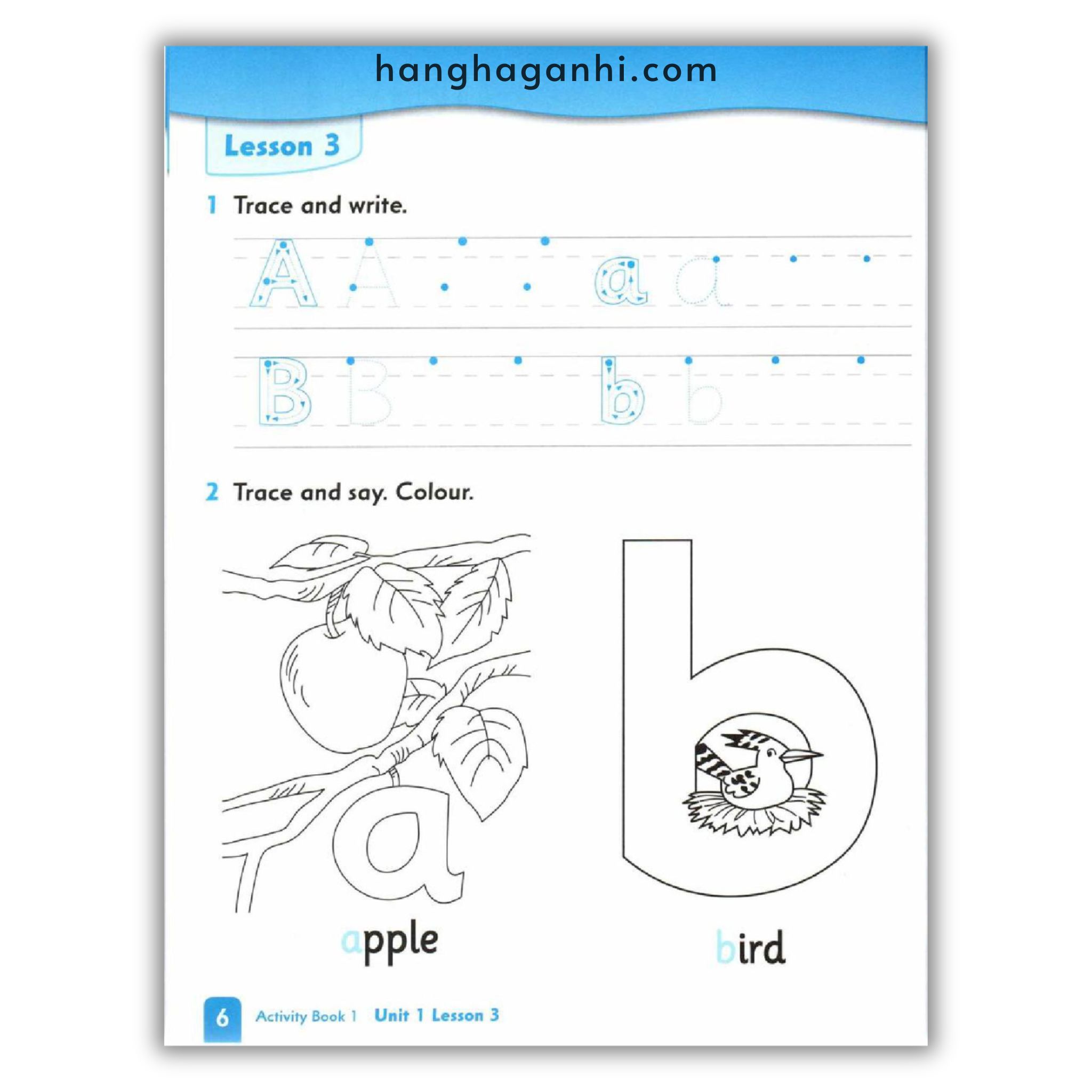 hanghaganhi.com

Lesson 3

1 Trace and write.

A A a a

B B b b

2 Trace and say. Colour.

a

b

apple

bird

6 Activity Book 1 Unit 1 Lesson 3